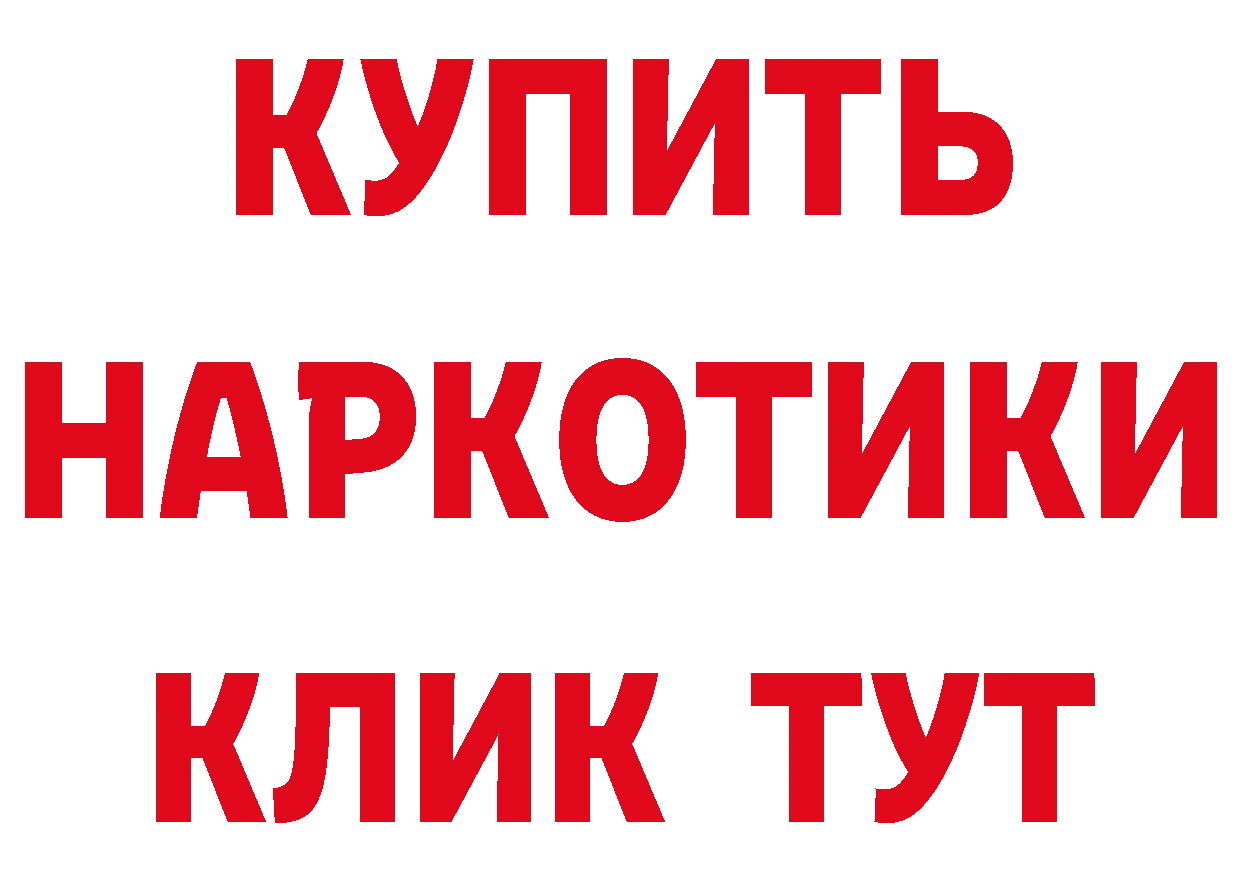 КУПИТЬ НАРКОТИКИ КЛИК ТУТ